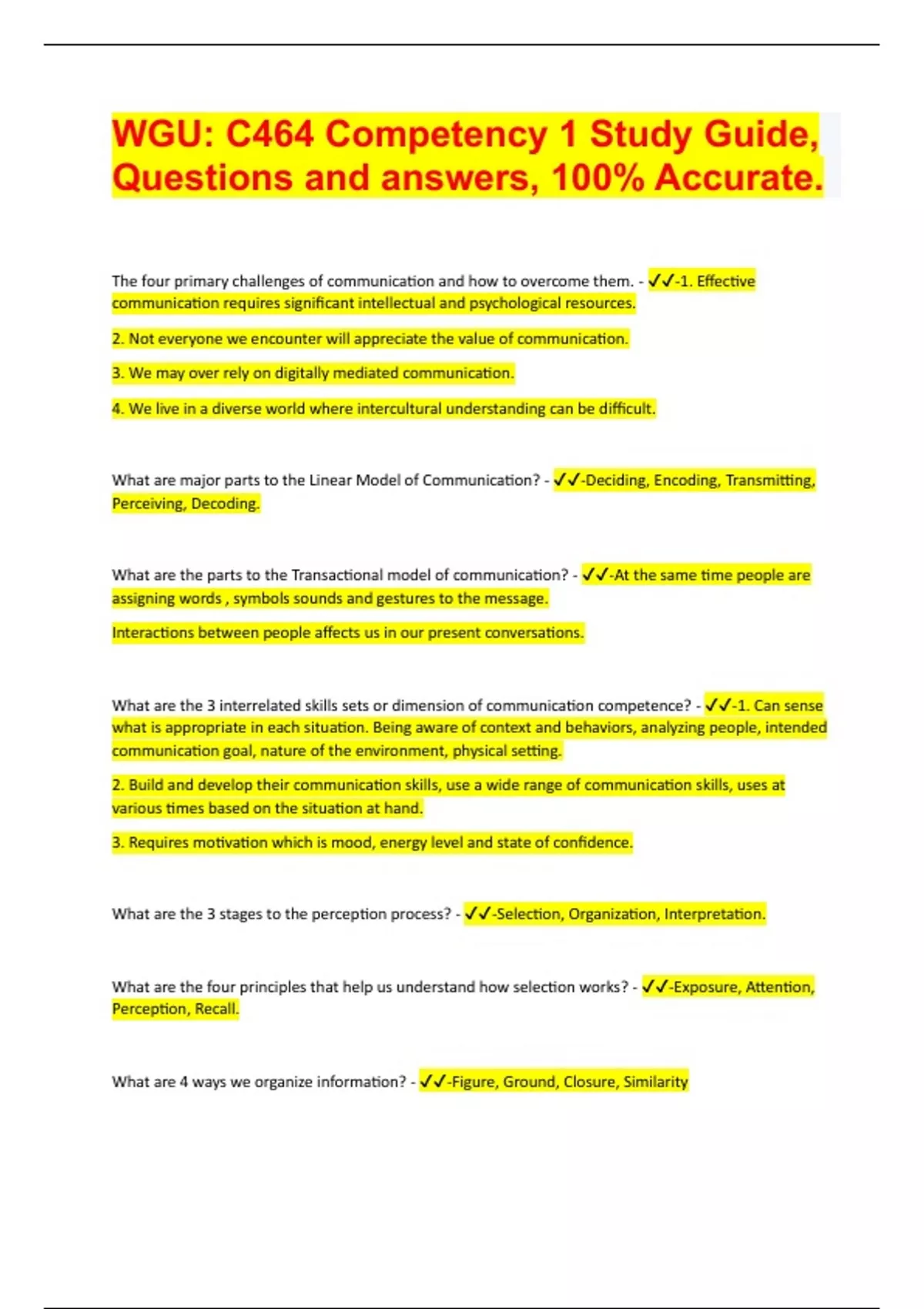 WGU: C464 Competency 1 Study Guide, Questions and answers, 100% Accurate.

The four primary challenges of communication and how to overcome them. - ✓✓-1. Effective communication requires significant intellectual and psychological resources.

2. Not everyone we encounter will appreciate the value of communication.

3. We may over rely on digitally mediated communication.

4. We live in a diverse world where intercultural understanding can be difficult.

What are major parts to the Linear Model of Communication? - ✓✓-Deciding, Encoding, Transmitting, Perceiving, Decoding.

What are the parts to the Transactional model of communication? - ✓✓-At the same time people are assigning words , symbols sounds and gestures to the message.

Interactions between people affects us in our present conversations.

What are the 3 interrelated skills sets or dimension of communication competence? - ✓✓-1. Can sense what is appropriate in each situation. Being aware of context and behaviors, analyzing people, intended communication goal, nature of the environment, physical setting.

2. Build and develop their communication skills, use a wide range of communication skills, uses at various times based on the situation at hand.

3. Requires motivation which is mood, energy level and state of confidence.

What are the 3 stages to the perception process? - ✓✓-Selection, Organization, Interpretation.

What are the four principles that help us understand how selection works? - ✓✓-Exposure, Attention, Perception, Recall.

What are 4 ways we organize information? - ✓✓-Figure, Ground, Closure, Similarity